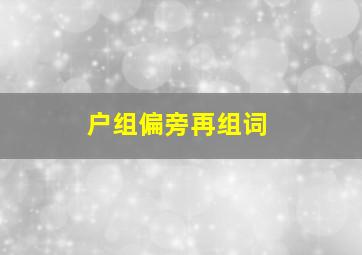 户组偏旁再组词